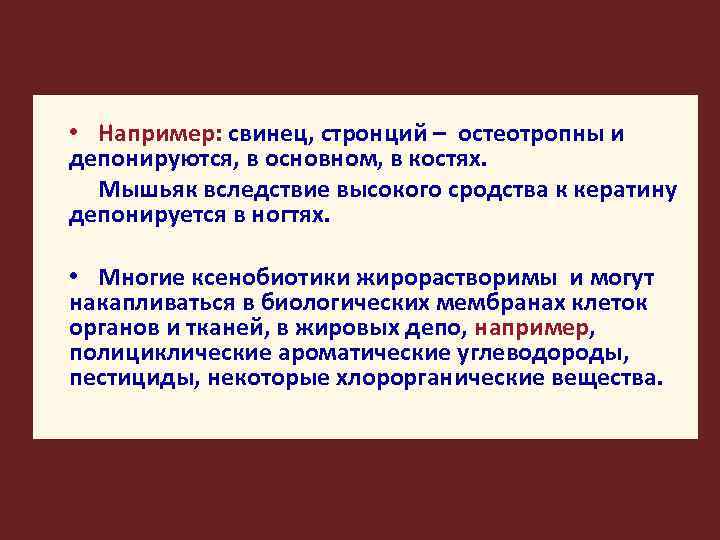 • Например: свинец, стронций – остеотропны и депонируются, в основном, в костях.

Мышьяк вследствие высокого сродства к кератину депонируется в ногтях.

• Многие ксенобиотики жирорастворимы и могут накапливаться в биологических мембранах клеток органов и тканей, в жировых депо, например, полициклические ароматические углеводороды, пестициды, некоторые хлорорганические вещества.